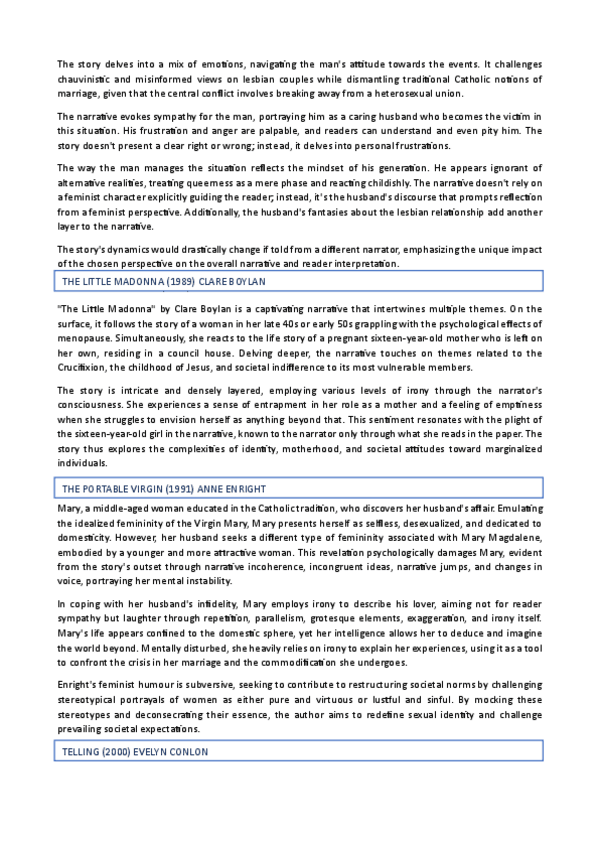 The story delves into a mix of emotions, navigating the man's attitude towards the events. It challenges chauvinistic and misinformed views on lesbian couples while dismantling traditional Catholic notions of marriage, given that the central conflict involves breaking away from a heterosexual union.

The narrative evokes sympathy for the man, portraying him as a caring husband who becomes the victim in this situation. His frustration and anger are palpable, and readers can understand and even pity him. The story doesn't present a clear right or wrong; instead, it delves into personal frustrations.

The way the man manages the situation reflects the mindset of his generation. He appears ignorant of alternative realities, treating queerness as a mere phase and reacting childishly. The narrative doesn't rely on a feminist character explicitly guiding the reader; instead, it's the husband's discourse that prompts reflection from a feminist perspective. Additionally, the husband's fantasies about the lesbian relationship add another layer to the narrative.

The story's dynamics would drastically change if told from a different narrator, emphasizing the unique impact of the chosen perspective on the overall narrative and reader interpretation.

THE LITTLE MADONNA (1989) CLARE BOYLAN

"The Little Madonna" by Clare Boylan is a captivating narrative that intertwines multiple themes. On the surface, it follows the story of a woman in her late 40s or early 50s grappling with the psychological effects of menopause. Simultaneously, she reacts to the life story of a pregnant sixteen-year-old mother who is left on her own, residing in a council house. Delving deeper, the narrative touches on themes related to the Crucifixion, the childhood of Jesus, and societal indifference to its most vulnerable members.

The story is intricate and densely layered, employing various levels of irony through the narrator's consciousness. She experiences a sense of entrapment in her role as a mother and a feeling of emptiness when she struggles to envision herself as anything beyond that. This sentiment resonates with the plight of the sixteen-year-old girl in the narrative, known to the narrator only through what she reads in the paper. The story thus explores the complexities of identity, motherhood, and societal attitudes toward marginalized individuals.

THE PORTABLE VIRGIN (1991) ANNE ENRIGHT

Mary, a middle-aged woman educated in the Catholic tradition, who discovers her husband's affair. Emulating the idealized femininity of the Virgin Mary, Mary presents herself as selfless, desexualized, and dedicated to domesticity. However, her husband seeks a different type of femininity associated with Mary Magdalene, embodied by a younger and more attractive woman. This revelation psychologically damages Mary, evident from the story's outset through narrative incoherence, incongruent ideas, narrative jumps, and changes in voice, portraying her mental instability.

In coping with her husband's infidelity, Mary employs irony to describe his lover, aiming not for reader sympathy but laughter through repetition, parallelism, grotesque elements, exaggeration, and irony itself. Mary's life appears confined to the domestic sphere, yet her intelligence allows her to deduce and imagine the world beyond. Mentally disturbed, she heavily relies on irony to explain her experiences, using it as a tool to confront the crisis in her marriage and the commodification she undergoes.

Enright's feminist humour is subversive, seeking to contribute to restructuring societal norms by challenging stereotypical portrayals of women as either pure and virtuous or lustful and sinful. By mocking these stereotypes and deconsecrating their essence, the author aims to redefine sexual identity and challenge prevailing societal expectations.

TELLING (2000) EVELYN CONLON